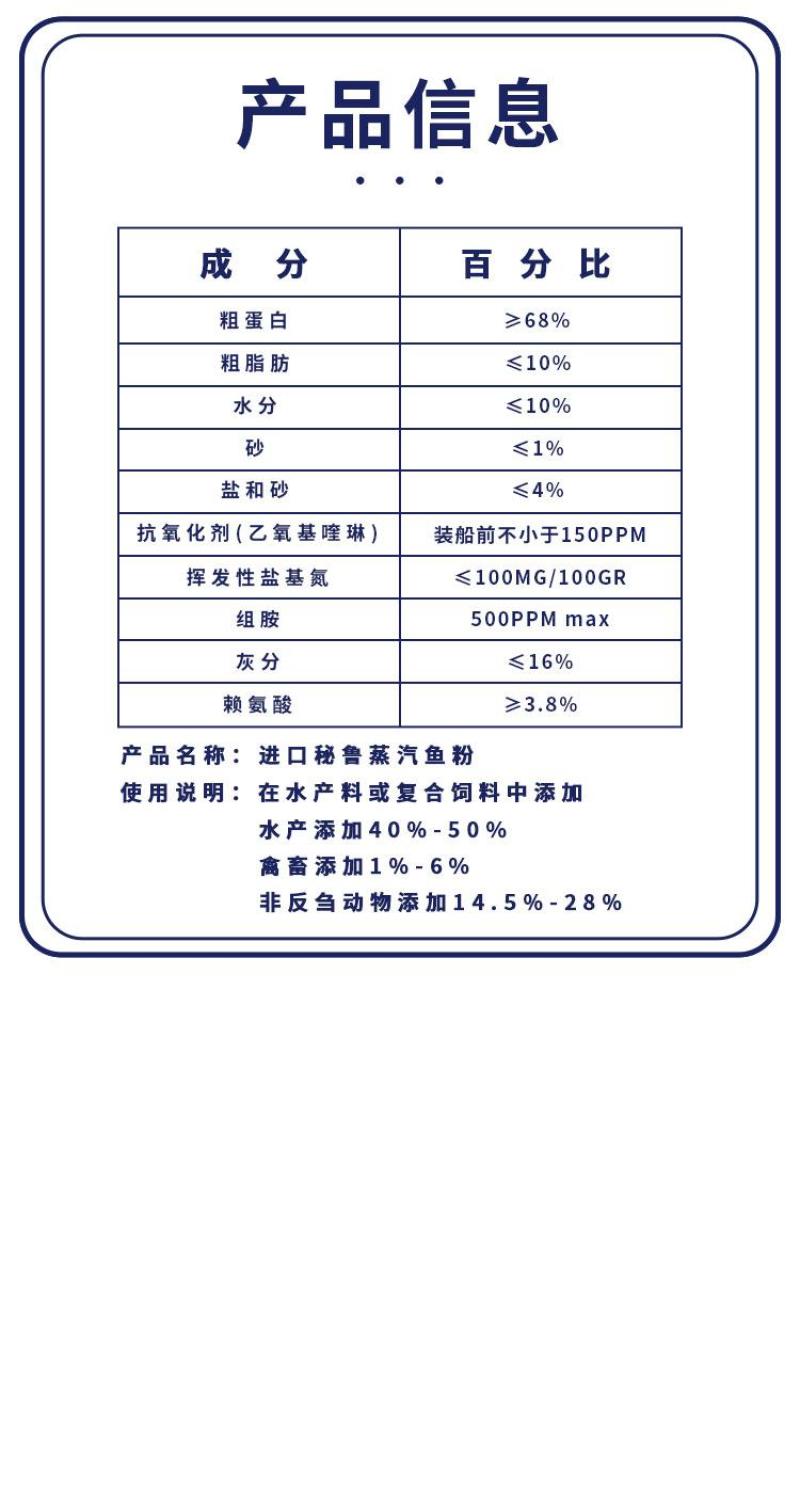 产品信息

| 成 分 | 百 分 比 |
|---|---|
| 粗蛋白 | ≥68% |
| 粗脂肪 | ≤10% |
| 水分 | ≤10% |
| 砂 | ≤1% |
| 盐和砂 | ≤4% |
| 抗氧化剂(乙氧基喹琳) | 装船前不小于150PPM |
| 挥发性盐基氮 | ≤100MG/100GR |
| 组胺 | 500PPM max |
| 灰分 | ≤16% |
| 赖氨酸 | ≥3.8% |

产品名称：进口秘鲁蒸汽鱼粉
使用说明：在水产料或复合饲料中添加
水产添加40%-50%
禽畜添加1%-6%
非反刍动物添加14.5%-28%